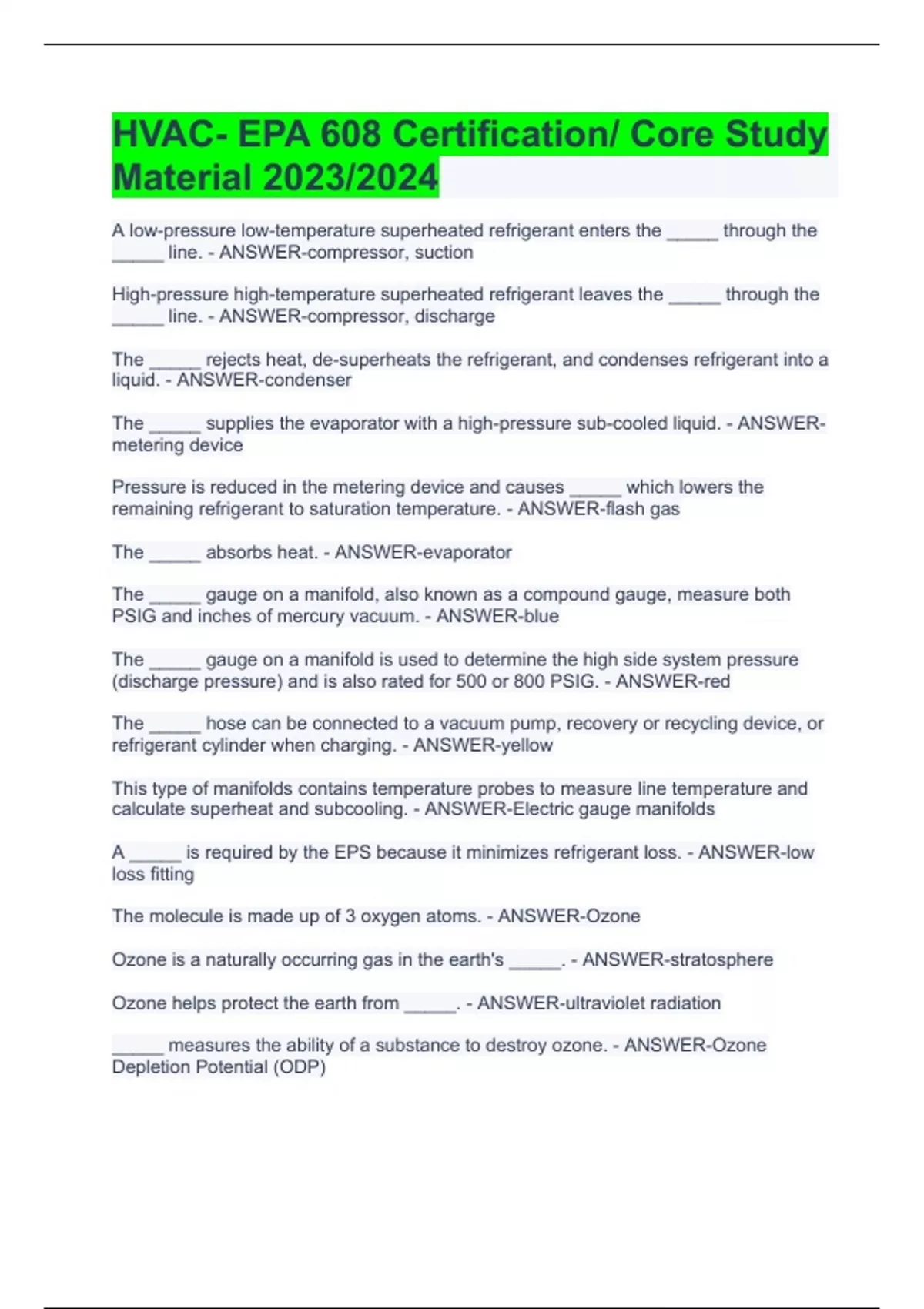 HVAC- EPA 608 Certification/ Core Study Material 2023/2024

A low-pressure low-temperature superheated refrigerant enters the _____ through the _____ line. - ANSWER-compressor, suction

High-pressure high-temperature superheated refrigerant leaves the _____ through the _____ line. - ANSWER-compressor, discharge

The _____ rejects heat, de-superheats the refrigerant, and condenses refrigerant into a liquid. - ANSWER-condenser

The _____ supplies the evaporator with a high-pressure sub-cooled liquid. - ANSWER-metering device

Pressure is reduced in the metering device and causes _____ which lowers the remaining refrigerant to saturation temperature. - ANSWER-flash gas

The _____ absorbs heat. - ANSWER-evaporator

The _____ gauge on a manifold, also known as a compound gauge, measure both PSIG and inches of mercury vacuum. - ANSWER-blue

The _____ gauge on a manifold is used to determine the high side system pressure (discharge pressure) and is also rated for 500 or 800 PSIG. - ANSWER-red

The _____ hose can be connected to a vacuum pump, recovery or recycling device, or refrigerant cylinder when charging. - ANSWER-yellow

This type of manifolds contains temperature probes to measure line temperature and calculate superheat and subcooling. - ANSWER-Electric gauge manifolds

A _____ is required by the EPS because it minimizes refrigerant loss. - ANSWER-low loss fitting

The molecule is made up of 3 oxygen atoms. - ANSWER-Ozone

Ozone is a naturally occurring gas in the earth's _____. - ANSWER-stratosphere

Ozone helps protect the earth from _____. - ANSWER-ultraviolet radiation

_____ measures the ability of a substance to destroy ozone. - ANSWER-Ozone Depletion Potential (ODP)